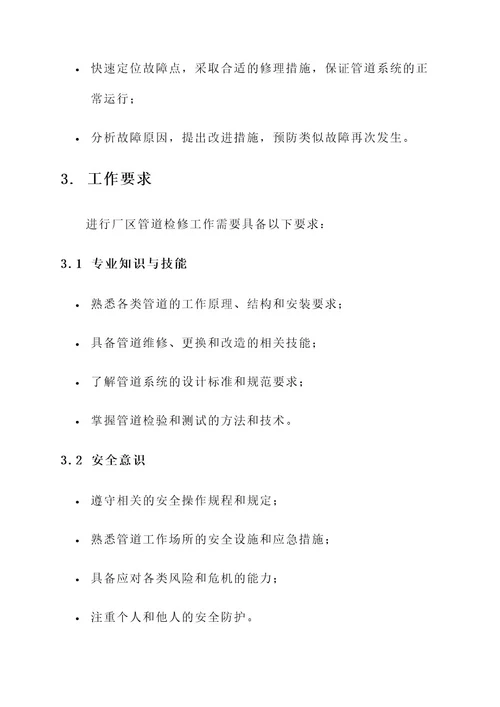 • 快速定位故障点，采取合适的修理措施，保证管道系统的正常运行；

• 分析故障原因，提出改进措施，预防类似故障再次发生。

3. 工作要求

进行厂区管道检修工作需要具备以下要求：

3.1 专业知识与技能

• 熟悉各类管道的工作原理、结构和安装要求；

• 具备管道维修、更换和改造的相关技能；

• 了解管道系统的设计标准和规范要求；

• 掌握管道检验和测试的方法和技术。

3.2 安全意识

• 遵守相关的安全操作规程和规定；

• 熟悉管道工作场所的安全设施和应急措施；

• 具备应对各类风险和危机的能力；

• 注重个人和他人的安全防护。